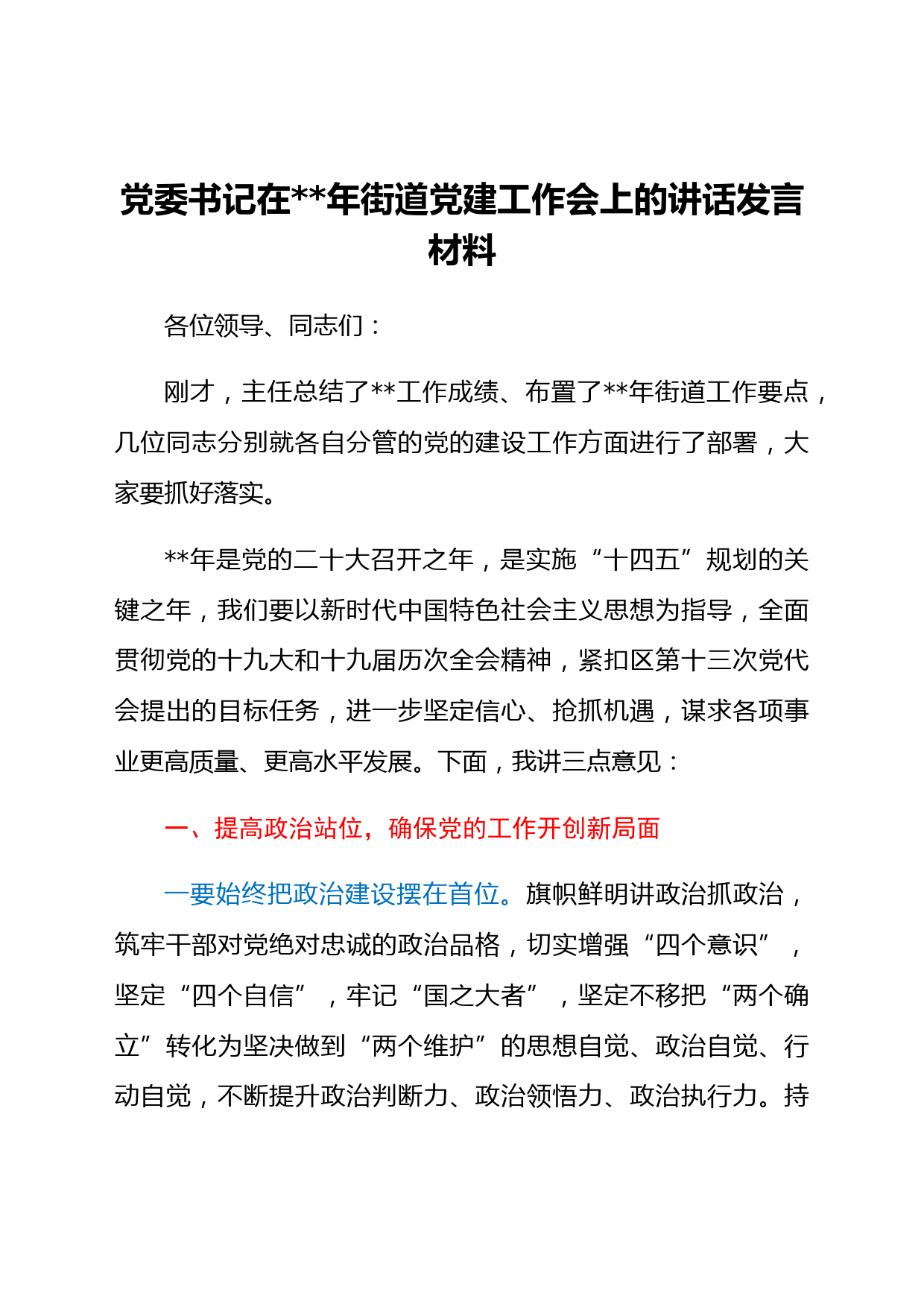 党委书记在**年街道党建工作会上的讲话发言材料

各位领导、同志们：

刚才，主任总结了**工作成绩、布置了**年街道工作要点，几位同志分别就各自分管的党的建设工作方面进行了部署，大家要抓好落实。

**年是党的二十大召开之年，是实施“十四五”规划的关键之年，我们要以新时代中国特色社会主义思想为指导，全面贯彻党的十九大和十九届历次全会精神，紧扣区第十三次党代会提出的目标任务，进一步坚定信心、抢抓机遇，谋求各项事业更高质量、更高水平发展。下面，我讲三点意见：

一、提高政治站位，确保党的工作开创新局面

一要始终把政治建设摆在首位。旗帜鲜明讲政治抓政治，筑牢干部对党绝对忠诚的政治品格，切实增强“四个意识”，坚定“四个自信”，牢记“国之大者”，坚定不移把“两个确立”转化为坚决做到“两个维护”的思想自觉、政治自觉、行动自觉，不断提升政治判断力、政治领悟力、政治执行力。持